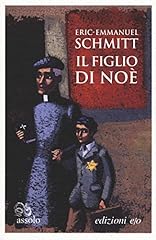 ERIC-EMMANUEL
SCHMITT
IL FIGLIO
DI NOÈ

assolo

edizioni e/o